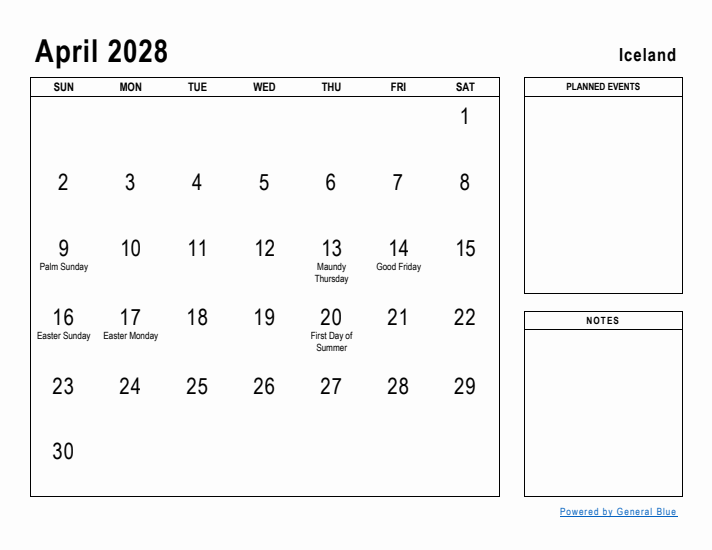 April 2028

Iceland

| SUN | MON | TUE | WED | THU | FRI | SAT |
|---|---|---|---|---|---|---|
| | | | | | | 1 |
| 2 | 3 | 4 | 5 | 6 | 7 | 8 |
| 9 Palm Sunday | 10 | 11 | 12 | 13 Maundy Thursday | 14 Good Friday | 15 |
| 16 Easter Sunday | 17 Easter Monday | 18 | 19 | 20 First Day of Summer | 21 | 22 |
| 23 | 24 | 25 | 26 | 27 | 28 | 29 |
| 30 | | | | | | |

PLANNED EVENTS

NOTES

Powered by General Blue